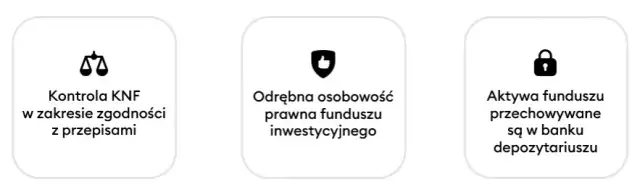 Kontrola KNF w zakresie zgodności z przepisami

Odrębna osobowość prawna funduszu inwestycyjnego

Aktywa funduszu przechowywane są w banku depozytariuszu